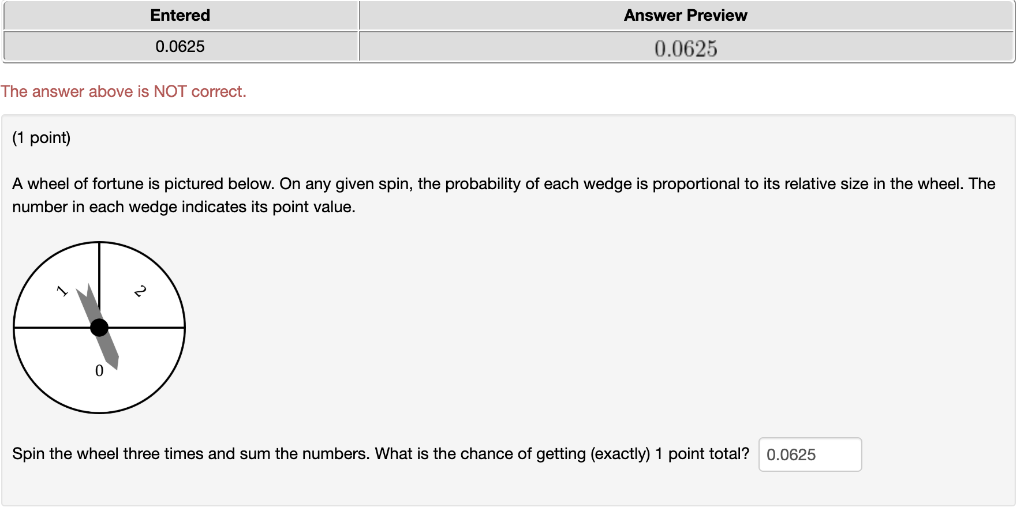 | Entered | Answer Preview |
|---|---|
| 0.0625 | $0.0625$ |

The answer above is NOT correct.

(1 point)

A wheel of fortune is pictured below. On any given spin, the probability of each wedge is proportional to its relative size in the wheel. The number in each wedge indicates its point value.

1
2
0

Spin the wheel three times and sum the numbers. What is the chance of getting (exactly) 1 point total? 0.0625